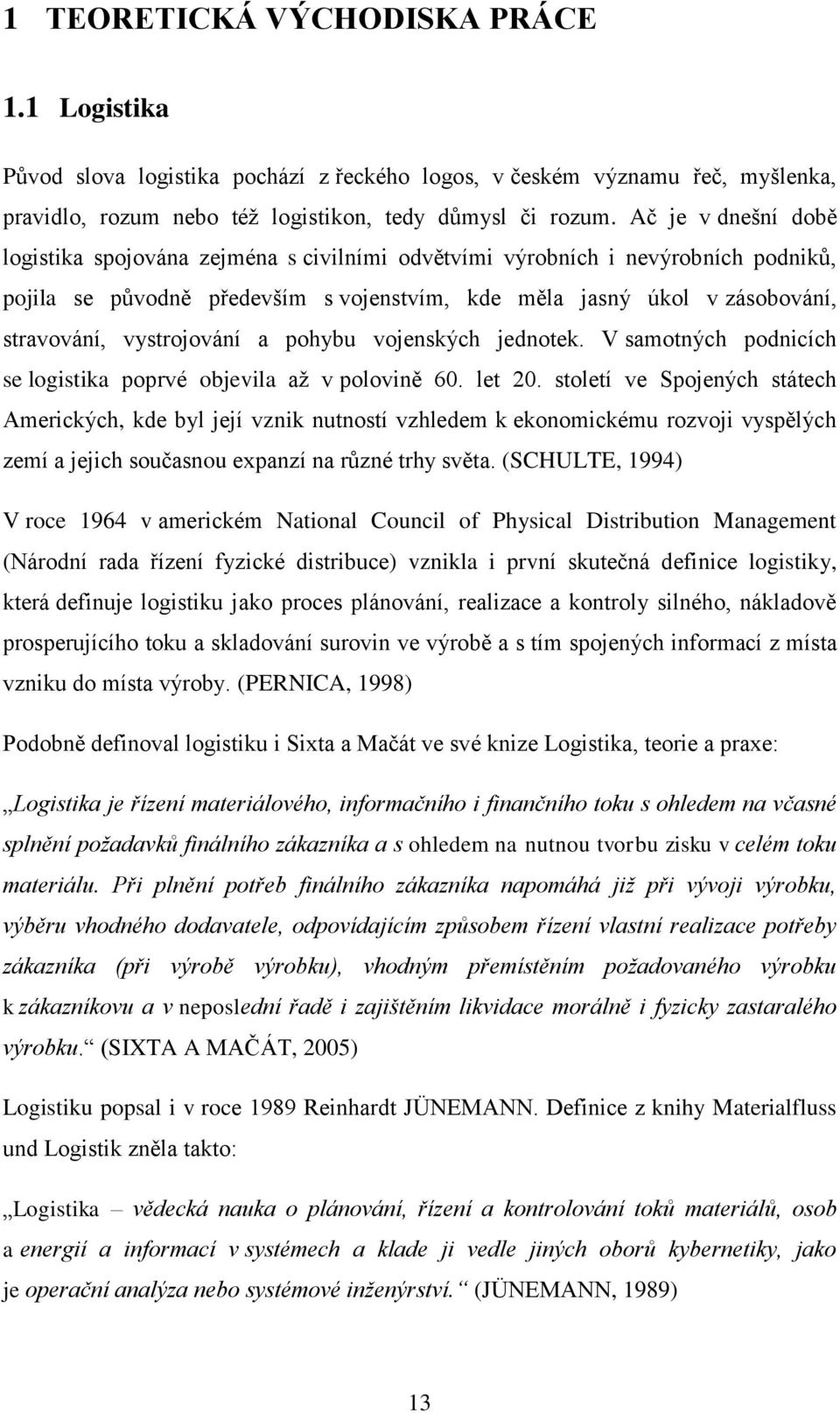 1 TEORETICKÁ VÝCHODISKA PRÁCE

1.1 Logistika

Původ slova logistika pochází z řeckého logos, v českém významu řeč, myšlenka, pravidlo, rozum nebo též logistikon, tedy důmysl či rozum. Ač je v dnešní době logistika spojována zejména s civilními odvětvími výrobních i nevýrobních podniků, pojila se původně především s vojenstvím, kde měla jasný úkol v zásobování, stravování, vystrojování a pohybu vojenských jednotek. V samotných podnicích se logistika poprvé objevila až v polovině 60. let 20. století ve Spojených státech Amerických, kde byl její vznik nutností vzhledem k ekonomickému rozvoji vyspělých zemí a jejich současnou expanzí na různé trhy světa. (SCHULTE, 1994)

V roce 1964 v americkém National Council of Physical Distribution Management (Národní rada řízení fyzické distribuce) vznikla i první skutečná definice logistiky, která definuje logistiku jako proces plánování, realizace a kontroly silného, nákladově prosperujícího toku a skladování surovin ve výrobě a s tím spojených informací z místa vzniku do místa výroby. (PERNICA, 1998)

Podobně definoval logistiku i Sixta a Mačát ve své knize Logistika, teorie a praxe:

„Logistika je řízení materiálového, informačního i finančního toku s ohledem na včasné splnění požadavků finálního zákazníka a s ohledem na nutnou tvorbu zisku v celém toku materiálu. Při plnění potřeb finálního zákazníka napomáhá již při vývoji výrobku, výběru vhodného dodavatele, odpovídajícím způsobem řízení vlastní realizace potřeby zákazníka (při výrobě výrobku), vhodným přemístěním požadovaného výrobku k zákazníkovu a v neposlední řadě i zajištěním likvidace morálně i fyzicky zastaralého výrobku.“ (SIXTA A MAČÁT, 2005)

Logistiku popsal i v roce 1989 Reinhardt JÜNEMANN. Definice z knihy Materialfluss und Logistik zněla takto:

„Logistika – vědecká nauka o plánování, řízení a kontrolování toků materiálů, osob a energií a informací v systémech a klade ji vedle jiných oborů kybernetiky, jako je operační analýza nebo systémové inženýrství.“ (JÜNEMANN, 1989)

13